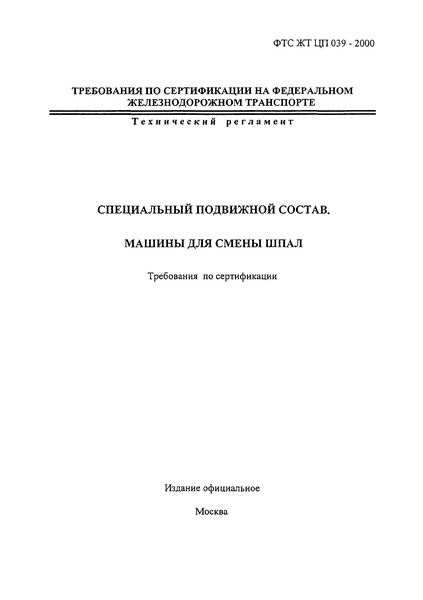 ФТС ЖТ ЦП 039 - 2000

ТРЕБОВАНИЯ ПО СЕРТИФИКАЦИИ НА ФЕДЕРАЛЬНОМ ЖЕЛЕЗНОДОРОЖНОМ ТРАНСПОРТЕ

Технический регламент

СПЕЦИАЛЬНЫЙ ПОДВИЖНОЙ СОСТАВ.

МАШИНЫ ДЛЯ СМЕНЫ ШПАЛ

Требования по сертификации

Издание официальное

Москва